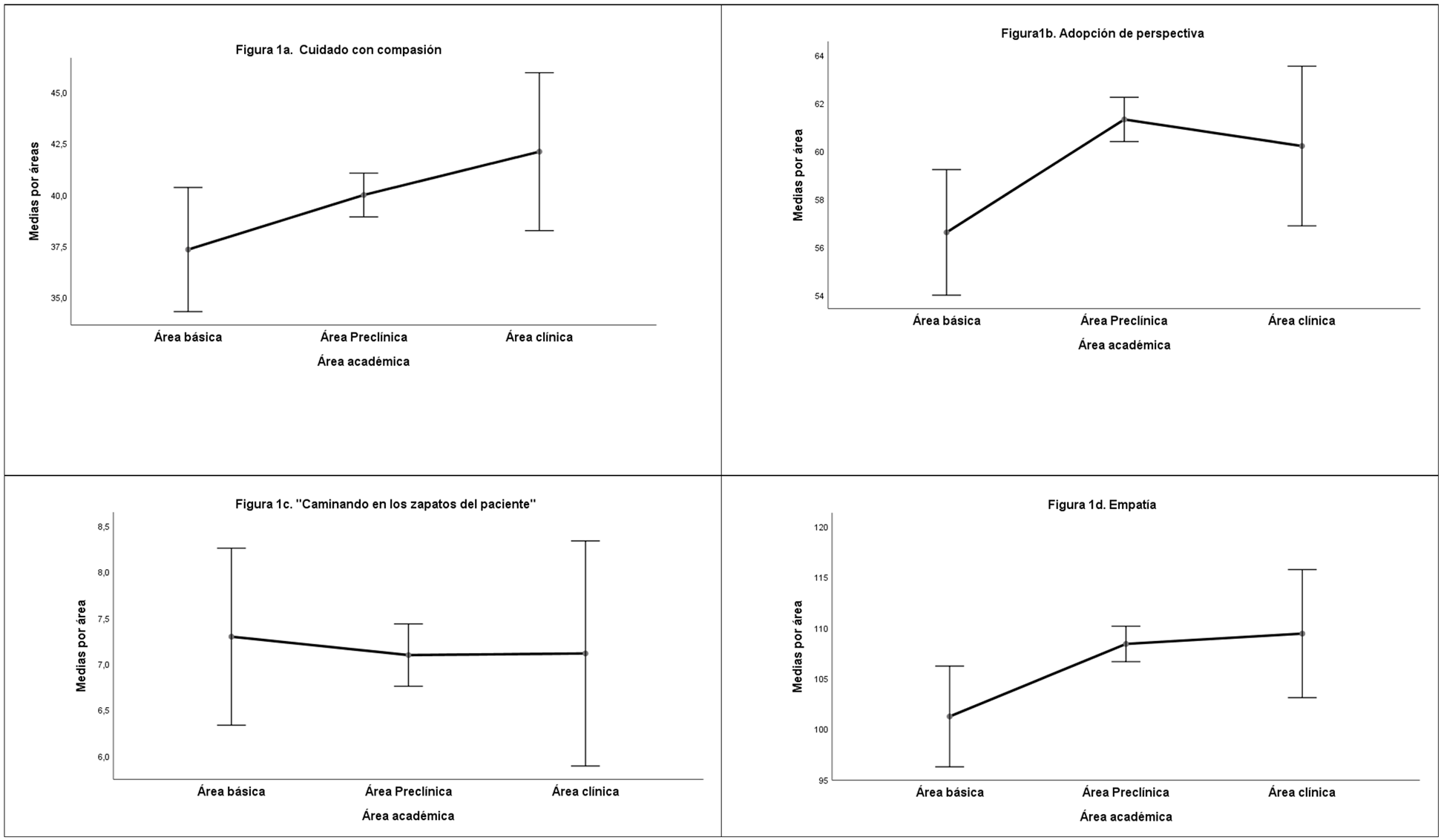 Figura 1a. Cuidado con compasión

Medias por áreas

45,0
42,5
40,0
37,5
35,0

Área básica
Área Preclínica
Área clínica
Área académica

Figura1b. Adopción de perspectiva

Medias por área

64
62
60
58
56
54

Área básica
Área Preclínica
Área clínica
Área académica

Figura 1c. "Caminando en los zapatos del paciente"

Medias por área

8,5
8,0
7,5
7,0
6,5
6,0

Área básica
Área Preclínica
Área clínica
Área académica

Figura 1d. Empatía

Medias por área

120
115
110
105
100
95

Área básica
Área Preclínica
Área clínica
Área académica